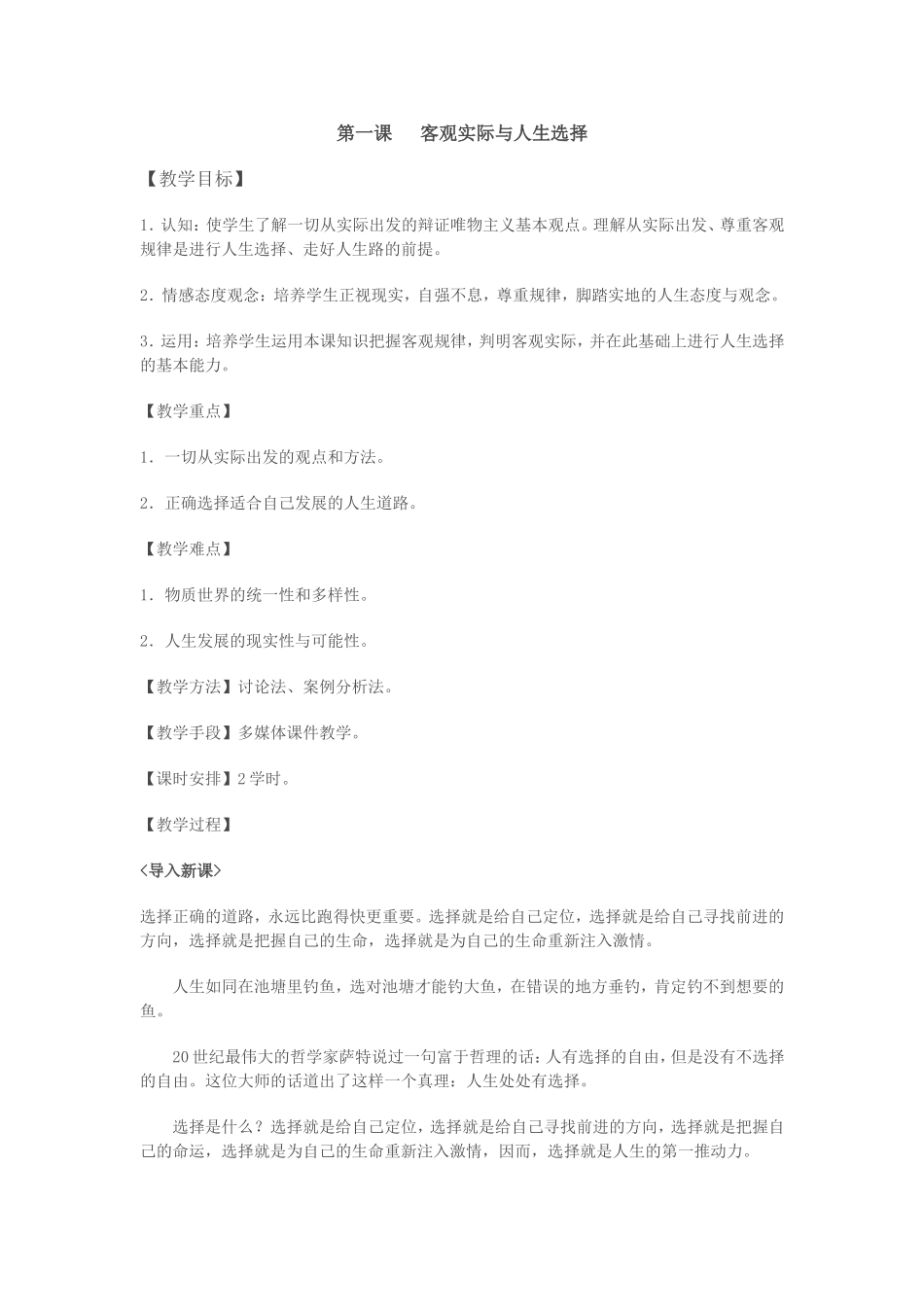 第一课 客观实际与人生选择

【教学目标】

1.认知：使学生了解一切从实际出发的辩证唯物主义基本观点。理解从实际出发、尊重客观规律是进行人生选择、走好人生路的前提。

2.情感态度观念：培养学生正视现实，自强不息，尊重规律，脚踏实地的人生态度与观念。

3.运用：培养学生运用本课知识把握客观规律，判明客观实际，并在此基础上进行人生选择的基本能力。

【教学重点】

1.一切从实际出发的观点和方法。

2.正确选择适合自己发展的人生道路。

【教学难点】

1.物质世界的统一性和多样性。

2.人生发展的现实性与可能性。

【教学方法】讨论法、案例分析法。

【教学手段】多媒体课件教学。

【课时安排】2学时。

【教学过程】

<导入新课>

选择正确的道路，永远比跑得快更重要。选择就是给自己定位，选择就是给自己寻找前进的方向，选择就是把握自己的生命，选择就是为自己的生命重新注入激情。

人生如同在池塘里钓鱼，选对池塘才能钓大鱼，在错误的地方垂钓，肯定钓不到想要的鱼。

20世纪最伟大的哲学家萨特说过一句富于哲理的话：人有选择的自由，但是没有不选择的自由。这位大师的话道出了这样一个真理：人生处处有选择。

选择是什么？选择就是给自己定位，选择就是给自己寻找前进的方向，选择就是把握自己的命运，选择就是为自己的生命重新注入激情，因而，选择就是人生的第一推动力。